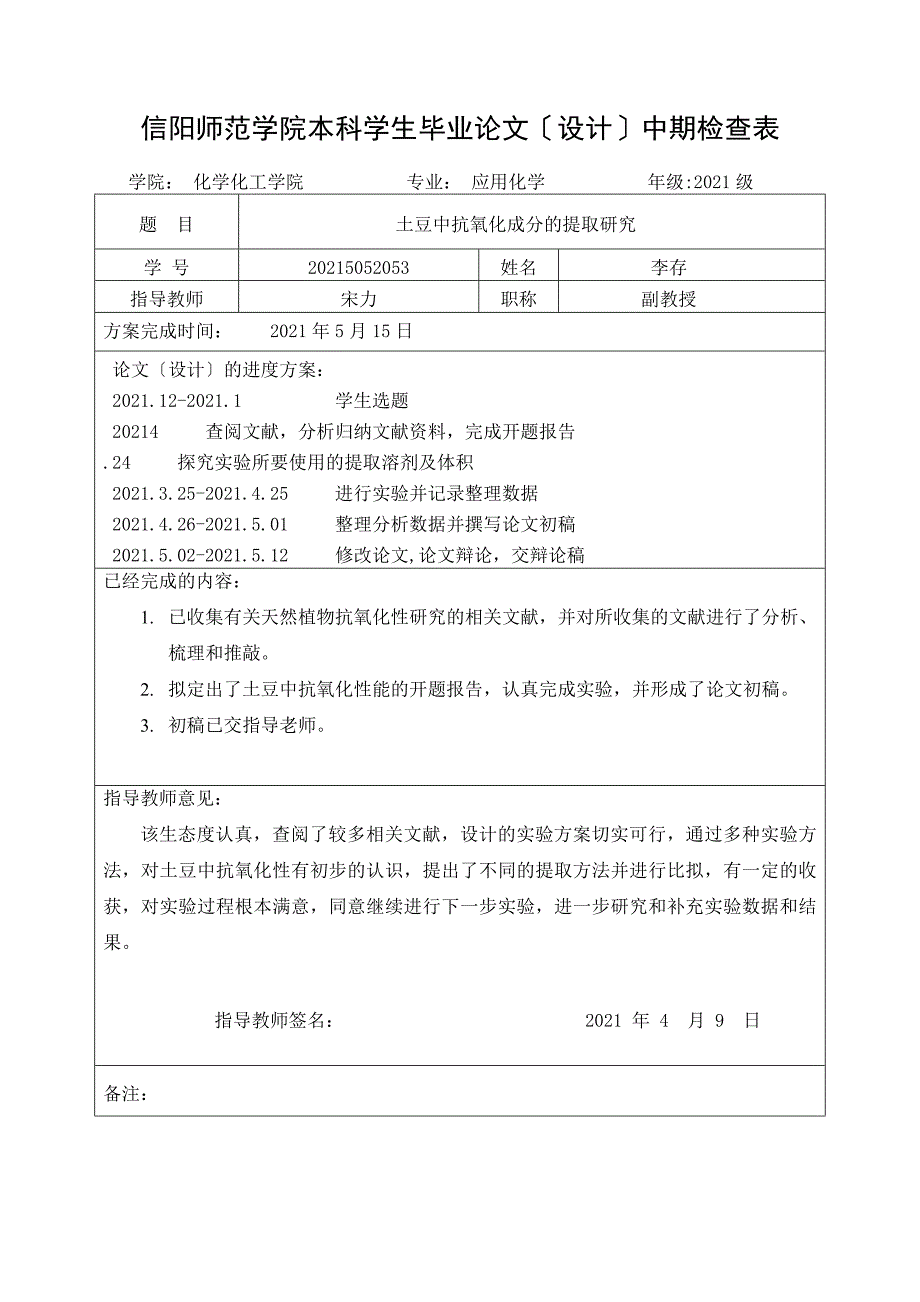 信阳师范学院本科学生毕业论文〔设计〕中期检查表

学院： 化学化工学院 专业： 应用化学 年级:2021 级

| 题　目 | 土豆中抗氧化成分的提取研究 | | |
|---|---|---|---|
| 学　号 | 20215052053 | 姓名 | 李存 |
| 指导教师 | 宋力 | 职称 | 副教授 |

方案完成时间： 2021 年 5 月 15 日

论文〔设计〕的进度方案：
2021.12-2021.1 学生选题
20214 查阅文献，分析归纳文献资料，完成开题报告
.24 探究实验所要使用的提取溶剂及体积
2021.3.25-2021.4.25 进行实验并记录整理数据
2021.4.26-2021.5.01 整理分析数据并撰写论文初稿
2021.5.02-2021.5.12 修改论文,论文辩论，交辩论稿

已经完成的内容：
1. 已收集有关天然植物抗氧化性研究的相关文献，并对所收集的文献进行了分析、梳理和推敲。
2. 拟定出了土豆中抗氧化性能的开题报告，认真完成实验，并形成了论文初稿。
3. 初稿已交指导老师。

指导教师意见：
该生态度认真，查阅了较多相关文献，设计的实验方案切实可行，通过多种实验方法，对土豆中抗氧化性有初步的认识，提出了不同的提取方法并进行比拟，有一定的收获，对实验过程根本满意，同意继续进行下一步实验，进一步研究和补充实验数据和结果。

指导教师签名： 2021 年 4 月 9 日

备注：